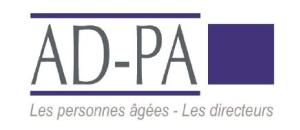 AD-PA

Les personnes âgées - Les directeurs